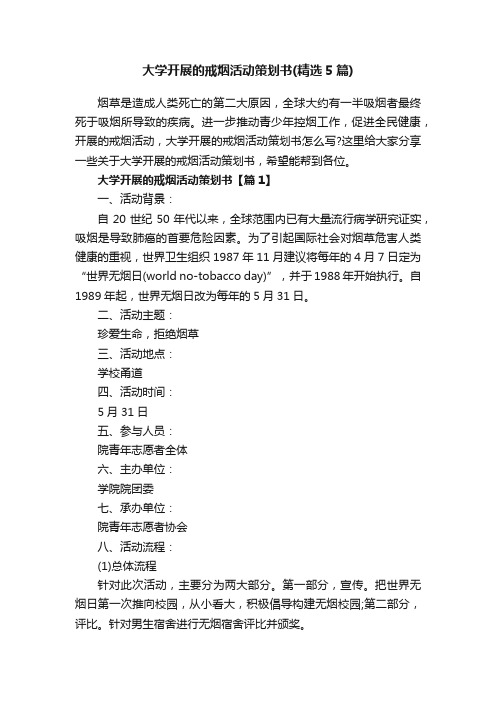 大学开展的戒烟活动策划书(精选5篇)

烟草是造成人类死亡的第二大原因，全球大约有一半吸烟者最终死于吸烟所导致的疾病。进一步推动青少年控烟工作，促进全民健康，开展的戒烟活动，大学开展的戒烟活动策划书怎么写?这里给大家分享一些关于大学开展的戒烟活动策划书，希望能帮到各位。

大学开展的戒烟活动策划书【篇1】

一、活动背景：

自20世纪50年代以来，全球范围内已有大量流行病学研究证实，吸烟是导致肺癌的首要危险因素。为了引起国际社会对烟草危害人类健康的重视，世界卫生组织1987年11月建议将每年的4月7日定为“世界无烟日(world no-tobacco day)”，并于1988年开始执行。自1989年起，世界无烟日改为每年的5月31日。

二、活动主题：

珍爱生命，拒绝烟草

三、活动地点：

学校甬道

四、活动时间：

5月31日

五、参与人员：

院青年志愿者全体

六、主办单位：

学院院团委

七、承办单位：

院青年志愿者协会

八、活动流程：

(1)总体流程

针对此次活动，主要分为两大部分。第一部分，宣传。把世界无烟日第一次推向校园，从小看大，积极倡导构建无烟校园;第二部分，评比。针对男生宿舍进行无烟宿舍评比并颁奖。